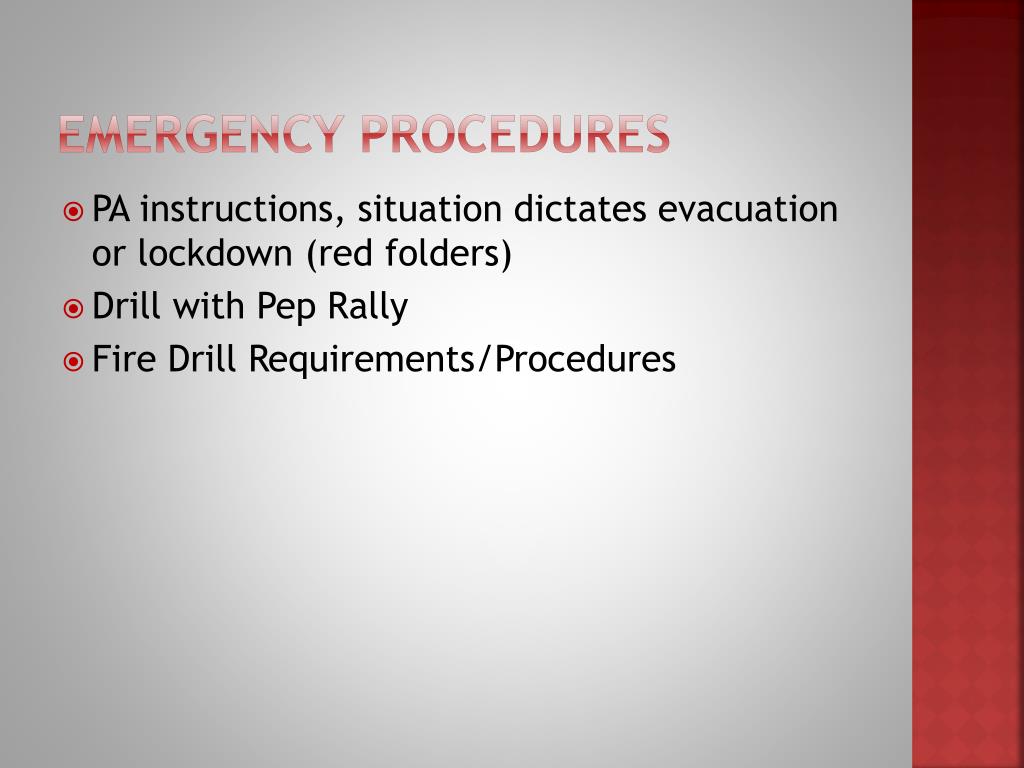 EMERGENCY PROCEDURES

PA instructions, situation dictates evacuation or lockdown (red folders)

Drill with Pep Rally

Fire Drill Requirements/Procedures